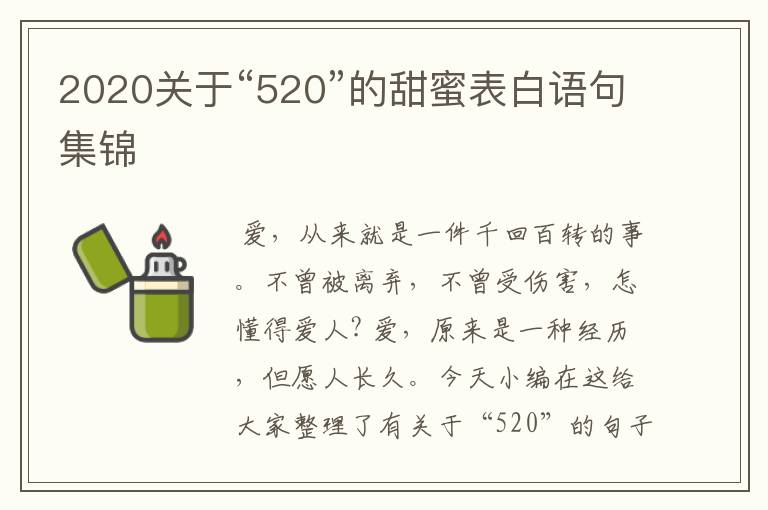 2020关于“520”的甜蜜表白语句集锦

爱，从来就是一件千回百转的事。不曾被离弃，不曾受伤害，怎懂得爱人？爱，原来是一种经历，但愿人长久。今天小编在这给大家整理了有关于“520”的句子